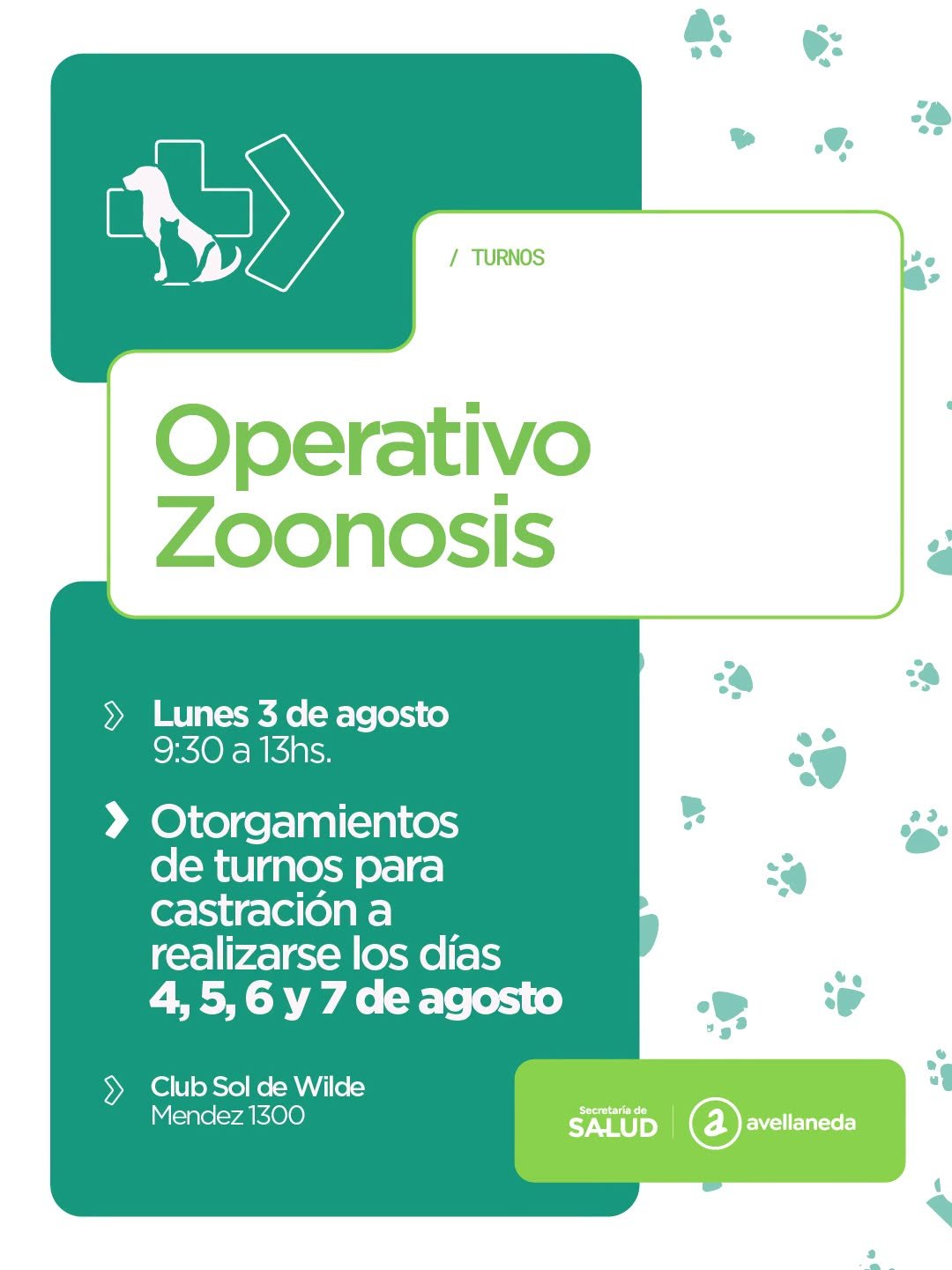 / TURNOS

Operativo Zoonosis

Lunes 3 de agosto
9:30 a 13hs.

Otorgamientos de turnos para castración a realizarse los días 4, 5, 6 y 7 de agosto

Club Sol de Wilde
Mendez 1300

Secretaría de SALUD

avellaneda